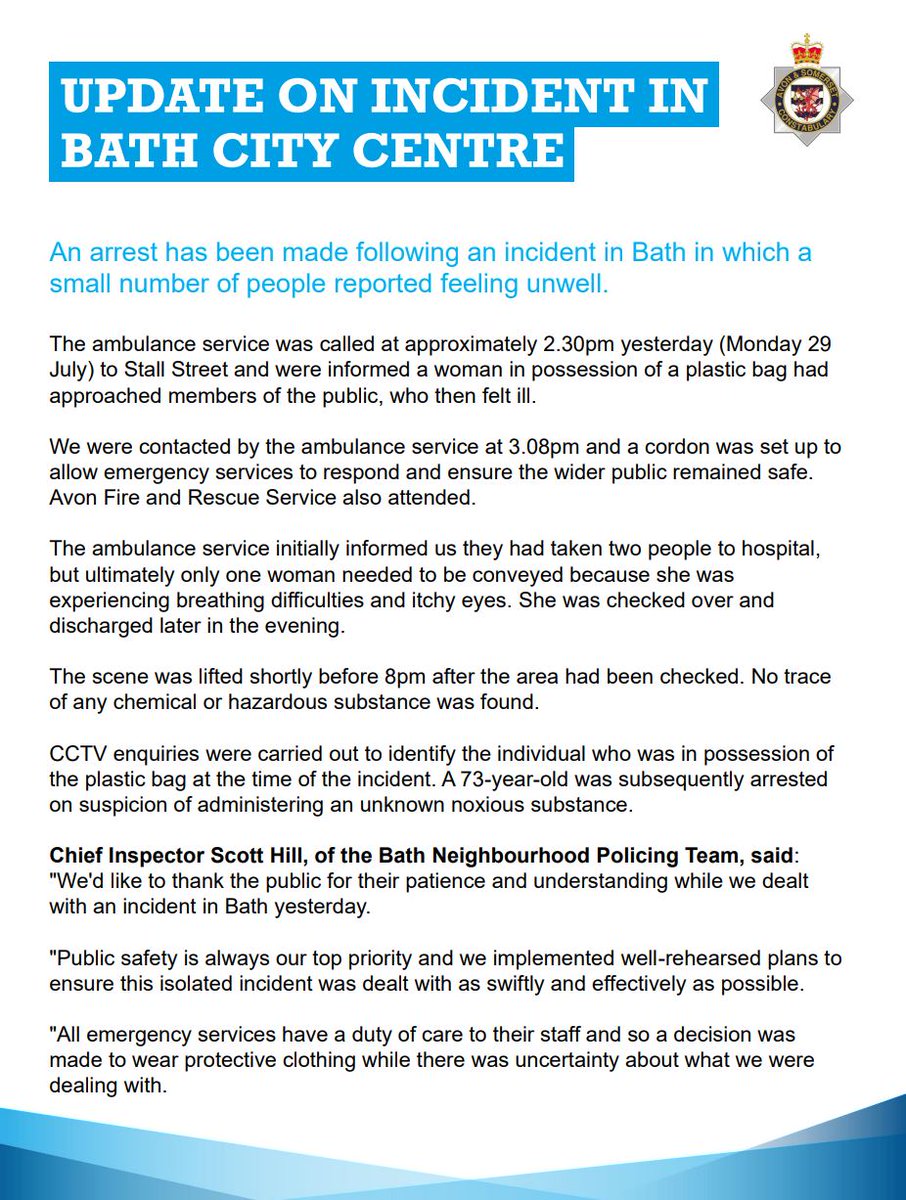 UPDATE ON INCIDENT IN BATH CITY CENTRE

AVON & SOMERSET CONSTABULARY

An arrest has been made following an incident in Bath in which a small number of people reported feeling unwell.

The ambulance service was called at approximately 2.30pm yesterday (Monday 29 July) to Stall Street and were informed a woman in possession of a plastic bag had approached members of the public, who then felt ill.

We were contacted by the ambulance service at 3.08pm and a cordon was set up to allow emergency services to respond and ensure the wider public remained safe. Avon Fire and Rescue Service also attended.

The ambulance service initially informed us they had taken two people to hospital, but ultimately only one woman needed to be conveyed because she was experiencing breathing difficulties and itchy eyes. She was checked over and discharged later in the evening.

The scene was lifted shortly before 8pm after the area had been checked. No trace of any chemical or hazardous substance was found.

CCTV enquiries were carried out to identify the individual who was in possession of the plastic bag at the time of the incident. A 73-year-old was subsequently arrested on suspicion of administering an unknown noxious substance.

Chief Inspector Scott Hill, of the Bath Neighbourhood Policing Team, said: "We'd like to thank the public for their patience and understanding while we dealt with an incident in Bath yesterday.

"Public safety is always our top priority and we implemented well-rehearsed plans to ensure this isolated incident was dealt with as swiftly and effectively as possible.

"All emergency services have a duty of care to their staff and so a decision was made to wear protective clothing while there was uncertainty about what we were dealing with.